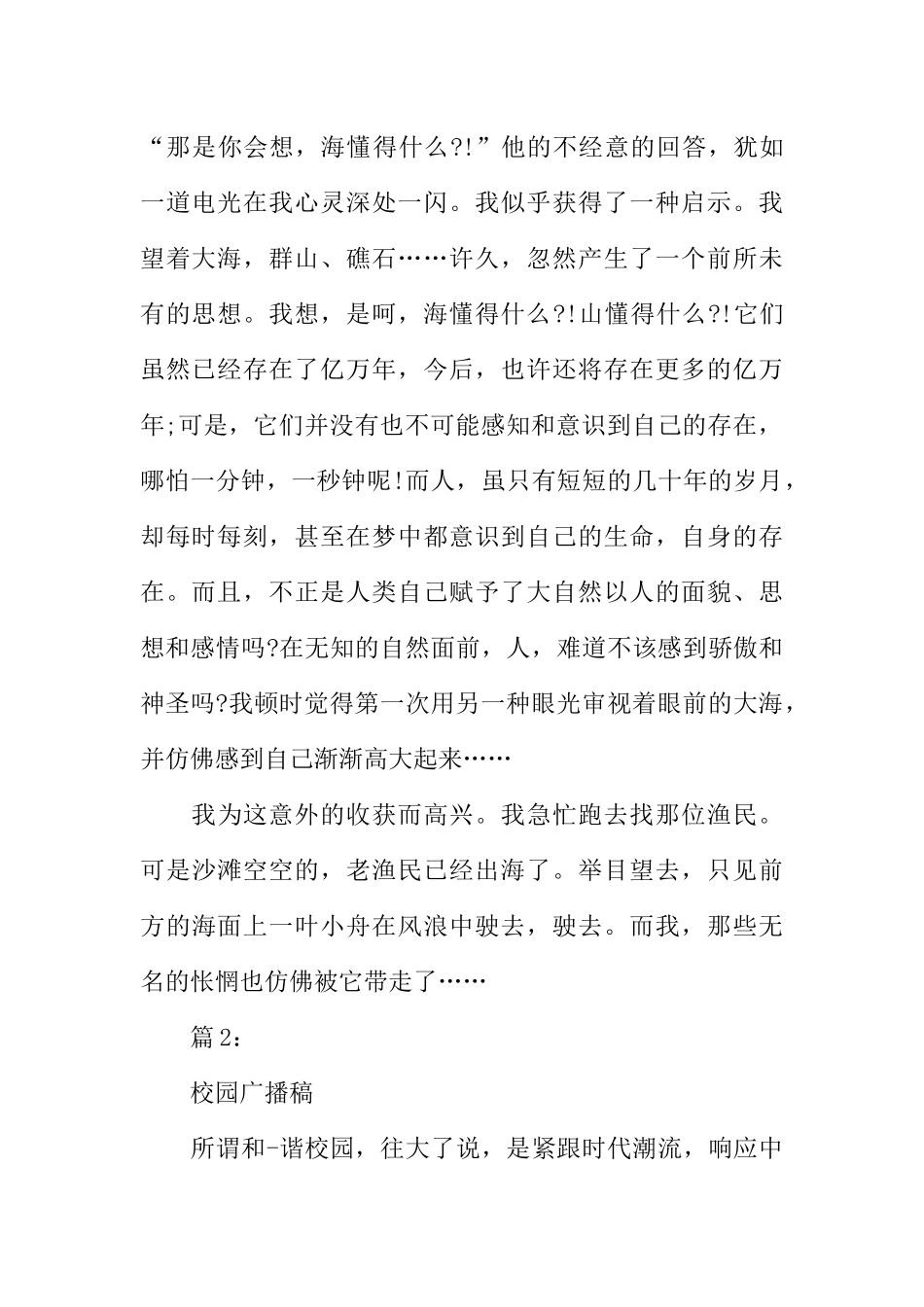 “那是你会想，海懂得什么?!”他的不经意的回答，犹如一道电光在我心灵深处一闪。我似乎获得了一种启示。我望着大海，群山、礁石……许久，忽然产生了一个前所未有的思想。我想，是呵，海懂得什么?!山懂得什么?!它们虽然已经存在了亿万年，今后，也许还将存在更多的亿万年;可是，它们并没有也不可能感知和意识到自己的存在，哪怕一分钟，一秒钟呢!而人，虽只有短短的几十年的岁月，却每时每刻，甚至在梦中都意识到自己的生命，自身的存在。而且，不正是人类自己赋予了大自然以人的面貌、思想和感情吗?在无知的自然面前，人，难道不该感到骄傲和神圣吗?我顿时觉得第一次用另一种眼光审视着眼前的大海，并仿佛感到自己渐渐高大起来……

我为这意外的收获而高兴。我急忙跑去找那位渔民。可是沙滩空空的，老渔民已经出海了。举目望去，只见前方的海面上一叶小舟在风浪中驶去，驶去。而我，那些无名的怅惘也仿佛被它带走了……

篇 2:

校园广播稿

所谓和-谐校园，往大了说，是紧跟时代潮流，响应中